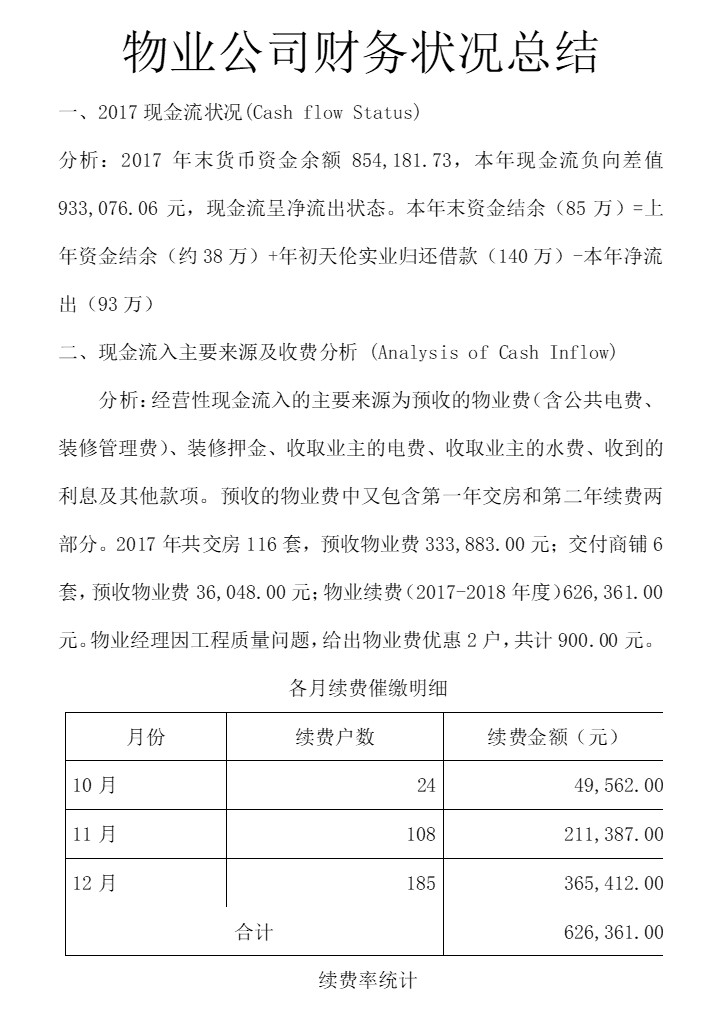 物业公司财务状况总结

一、2017 现金流状况(Cash flow Status)

分析：2017 年末货币资金余额 854,181.73，本年现金流负向差值 933,076.06 元，现金流呈净流出状态。本年末资金结余（85 万）=上年资金结余（约 38 万）+年初天伦实业归还借款（140 万）-本年净流出（93 万）

二、现金流入主要来源及收费分析 (Analysis of Cash Inflow)

分析:经营性现金流入的主要来源为预收的物业费(含公共电费、装修管理费)、装修押金、收取业主的电费、收取业主的水费、收到的利息及其他款项。预收的物业费中又包含第一年交房和第二年续费两部分。2017 年共交房 116 套，预收物业费 333,883.00 元；交付商铺 6 套，预收物业费 36,048.00 元；物业续费（2017-2018 年度）626,361.00 元。物业经理因工程质量问题，给出物业费优惠 2 户，共计 900.00 元。

各月续费催缴明细

| 月份 | 续费户数 | 续费金额（元） |
|---|---|---|
| 10 月 | 24 | 49,562.00 |
| 11 月 | 108 | 211,387.00 |
| 12 月 | 185 | 365,412.00 |
| 合计 | | 626,361.00 |

续费率统计